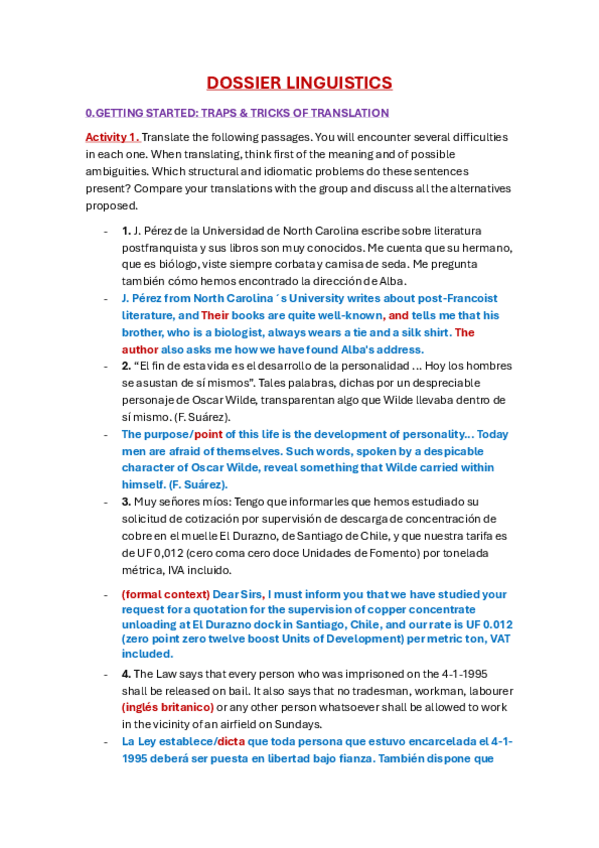 DOSSIER LINGUISTICS

0.GETTING STARTED: TRAPS & TRICKS OF TRANSLATION

Activity 1. Translate the following passages. You will encounter several difficulties in each one. When translating, think first of the meaning and of possible ambiguities. Which structural and idiomatic problems do these sentences present? Compare your translations with the group and discuss all the alternatives proposed.

- 1. J. Pérez de la Universidad de North Carolina escribe sobre literatura postfranquista y sus libros son muy conocidos. Me cuenta que su hermano, que es biólogo, viste siempre corbata y camisa de seda. Me pregunta también cómo hemos encontrado la dirección de Alba.
- J. Pérez from North Carolina´s University writes about post-Francoist literature, and Their books are quite well-known, and tells me that his brother, who is a biologist, always wears a tie and a silk shirt. The author also asks me how we have found Alba's address.
- 2. "El fin de esta vida es el desarrollo de la personalidad ... Hoy los hombres se asustan de sí mismos". Tales palabras, dichas por un despreciable personaje de Oscar Wilde, transparentan algo que Wilde llevaba dentro de sí mismo. (F. Suárez).
- The purpose/point of this life is the development of personality... Today men are afraid of themselves. Such words, spoken by a despicable character of Oscar Wilde, reveal something that Wilde carried within himself. (F. Suárez).
- 3. Muy señores míos: Tengo que informarles que hemos estudiado su solicitud de cotización por supervisión de descarga de concentración de cobre en el muelle El Durazno, de Santiago de Chile, y que nuestra tarifa es de UF 0,012 (cero coma cero doce Unidades de Fomento) por tonelada métrica, IVA incluido.
- (formal context) Dear Sirs, I must inform you that we have studied your request for a quotation for the supervision of copper concentrate unloading at El Durazno dock in Santiago, Chile, and our rate is UF 0.012 (zero point zero twelve boost Units of Development) per metric ton, VAT included.
- 4. The Law says that every person who was imprisoned on the 4-1-1995 shall be released on bail. It also says that no tradesman, workman, labourer (inglés britanico) or any other person whatsoever shall be allowed to work in the vicinity of an airfield on Sundays.
- La Ley establece/dicta que toda persona que estuvo encarcelada el 4-1-1995 deberá ser puesta en libertad bajo fianza. También dispone que